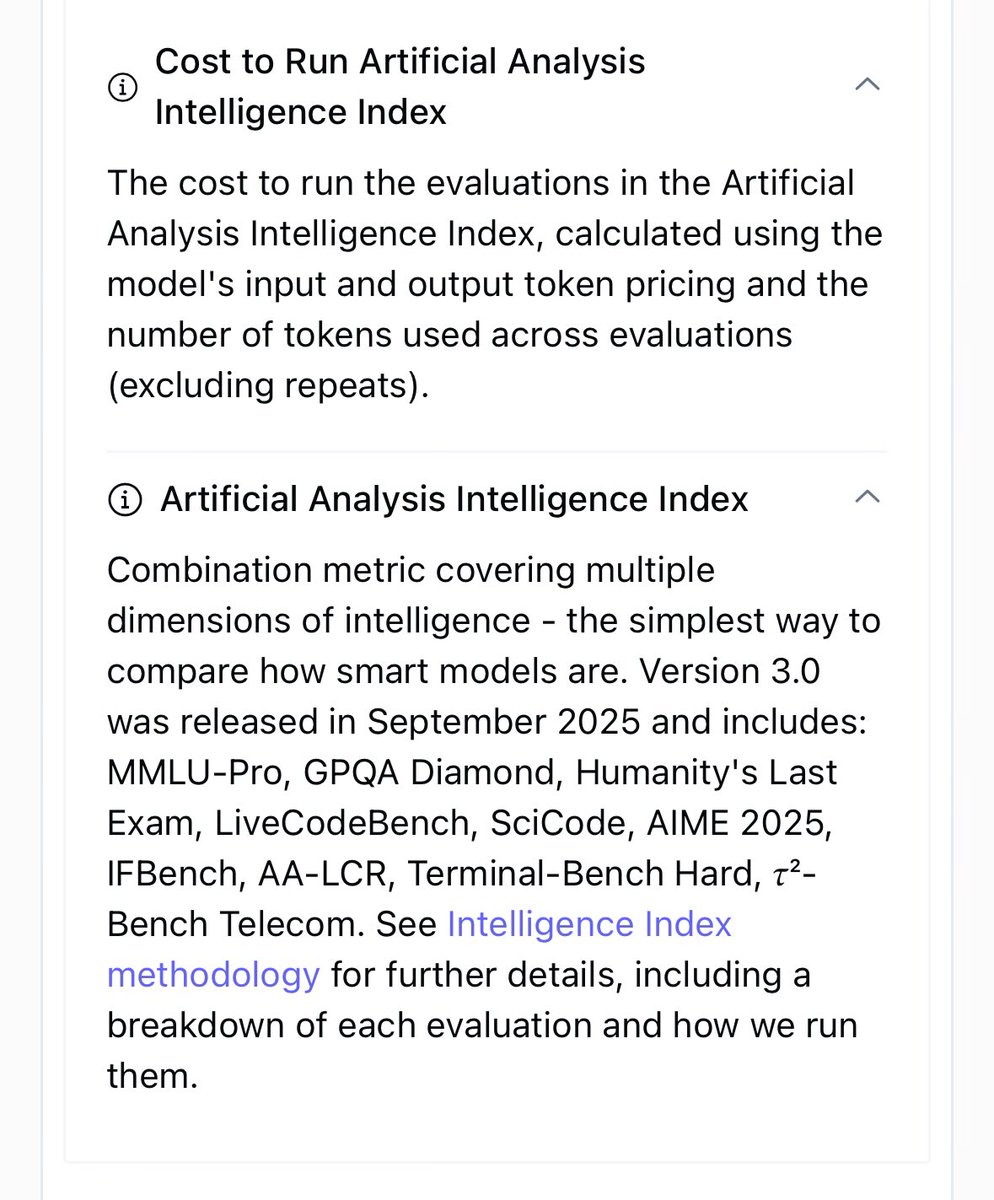 Cost to Run Artificial Analysis Intelligence Index

The cost to run the evaluations in the Artificial Analysis Intelligence Index, calculated using the model's input and output token pricing and the number of tokens used across evaluations (excluding repeats).

Artificial Analysis Intelligence Index

Combination metric covering multiple dimensions of intelligence - the simplest way to compare how smart models are. Version 3.0 was released in September 2025 and includes: MMLU-Pro, GPQA Diamond, Humanity's Last Exam, LiveCodeBench, SciCode, AIME 2025, IFBench, AA-LCR, Terminal-Bench Hard, $\tau^2$-Bench Telecom. See Intelligence Index methodology for further details, including a breakdown of each evaluation and how we run them.